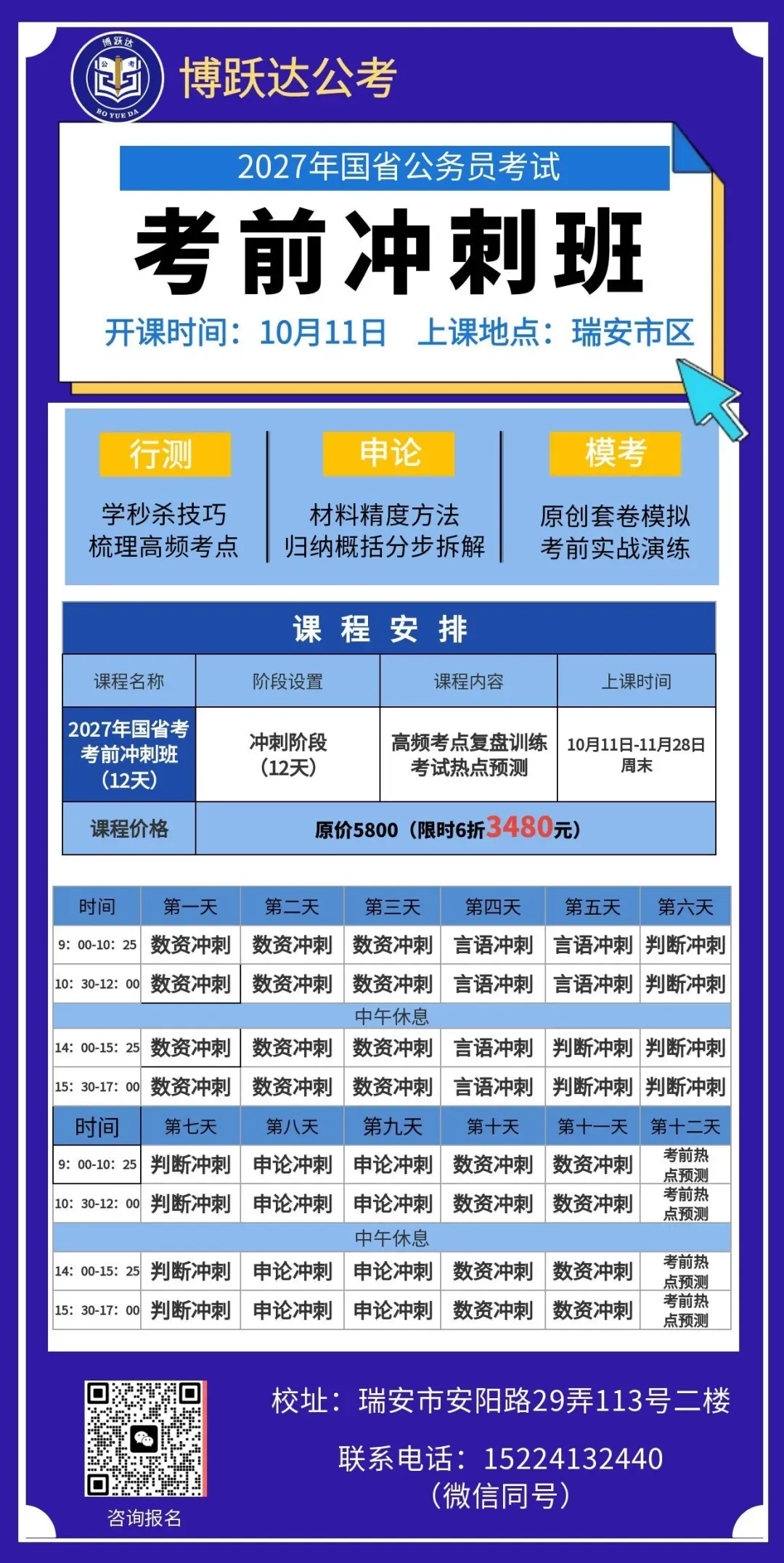 博跃达 公 考 BO YUE DA

博跃达公考

2027年国省公务员考试

考前冲刺班

开课时间：10月11日 上课地点：瑞安市区

行测
学秒杀技巧
梳理高频考点

申论
材料精度方法
归纳概括分步拆解

模考
原创套卷模拟
考前实战演练

课 程 安 排

| 课程名称 | 阶段设置 | 课程内容 | 上课时间 |
|---|---|---|---|
| 2027年国省考考前冲刺班（12天） | 冲刺阶段（12天） | 高频考点复盘训练 考试热点预测 | 10月11日-11月28日 周末 |
| 课程价格 | 原价5800（限时6折3480元） | | |

| 时间 | 第一天 | 第二天 | 第三天 | 第四天 | 第五天 | 第六天 |
|---|---|---|---|---|---|---|
| 9：00-10：25 | 数资冲刺 | 数资冲刺 | 数资冲刺 | 言语冲刺 | 言语冲刺 | 判断冲刺 |
| 10：30-12：00 | 数资冲刺 | 数资冲刺 | 数资冲刺 | 言语冲刺 | 言语冲刺 | 判断冲刺 |
| 中午休息 | | | | | | |
| 14：00-15：25 | 数资冲刺 | 数资冲刺 | 数资冲刺 | 言语冲刺 | 判断冲刺 | 判断冲刺 |
| 15：30-17：00 | 数资冲刺 | 数资冲刺 | 数资冲刺 | 言语冲刺 | 判断冲刺 | 判断冲刺 |
| 时间 | 第七天 | 第八天 | 第九天 | 第十天 | 第十一天 | 第十二天 |
| 9：00-10：25 | 判断冲刺 | 申论冲刺 | 申论冲刺 | 数资冲刺 | 数资冲刺 | 考前热点预测 |
| 10：30-12：00 | 判断冲刺 | 申论冲刺 | 申论冲刺 | 数资冲刺 | 数资冲刺 | 考前热点预测 |
| 中午休息 | | | | | | |
| 14：00-15：25 | 判断冲刺 | 申论冲刺 | 申论冲刺 | 数资冲刺 | 数资冲刺 | 考前热点预测 |
| 15：30-17：00 | 判断冲刺 | 申论冲刺 | 申论冲刺 | 数资冲刺 | 数资冲刺 | 考前热点预测 |

咨询报名

校址：瑞安市安阳路29弄113号二楼

联系电话：15224132440
（微信同号）